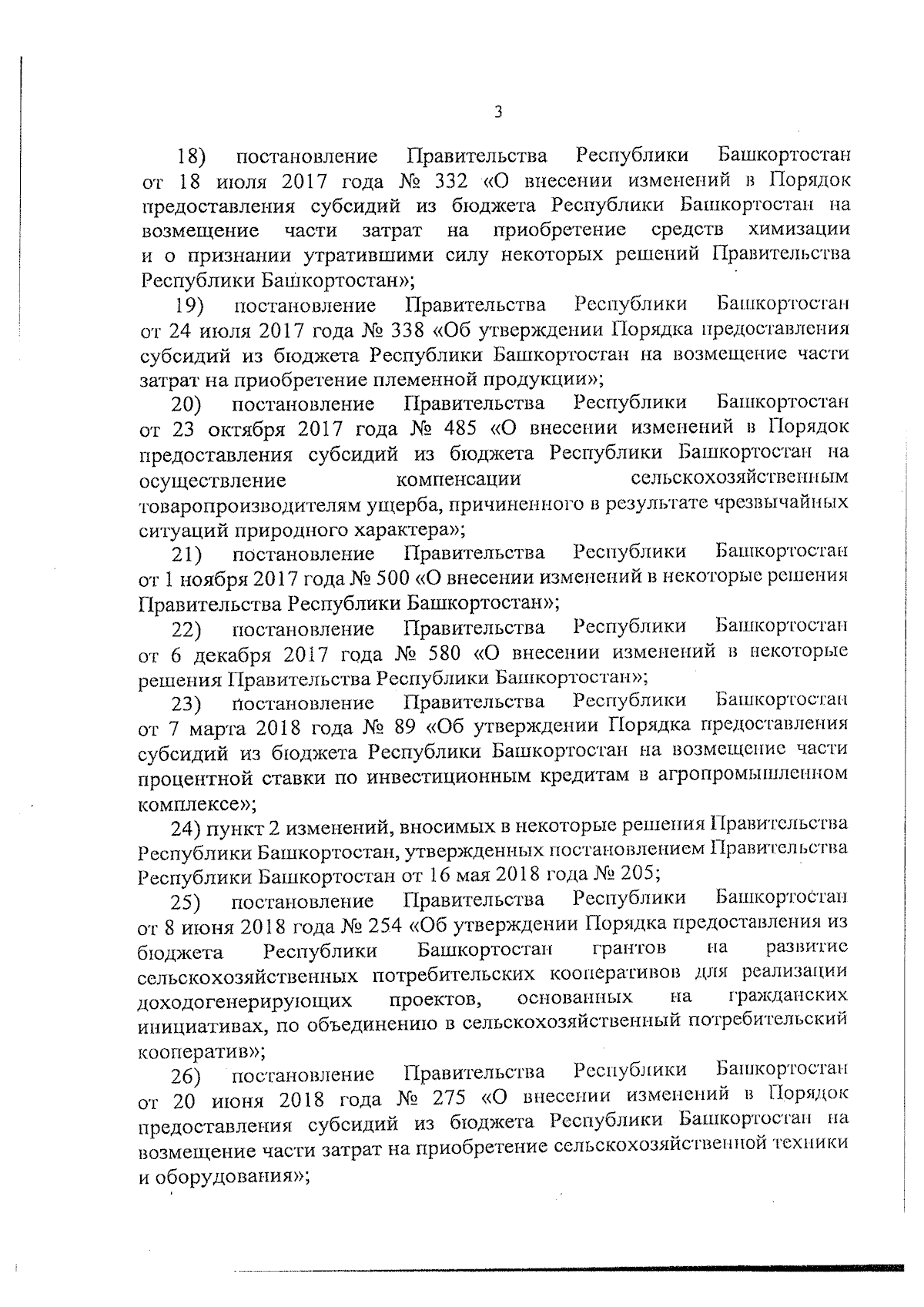 3

18) постановление Правительства Республики Башкортостан от 18 июля 2017 года № 332 «О внесении изменений в Порядок предоставления субсидий из бюджета Республики Башкортостан на возмещение части затрат на приобретение средств химизации и о признании утратившими силу некоторых решений Правительства Республики Башкортостан»;

19) постановление Правительства Республики Башкортостан от 24 июля 2017 года № 338 «Об утверждении Порядка предоставления субсидий из бюджета Республики Башкортостан на возмещение части затрат на приобретение племенной продукции»;

20) постановление Правительства Республики Башкортостан от 23 октября 2017 года № 485 «О внесении изменений в Порядок предоставления субсидий из бюджета Республики Башкортостан на осуществление компенсации сельскохозяйственным товаропроизводителям ущерба, причиненного в результате чрезвычайных ситуаций природного характера»;

21) постановление Правительства Республики Башкортостан от 1 ноября 2017 года № 500 «О внесении изменений в некоторые решения Правительства Республики Башкортостан»;

22) постановление Правительства Республики Башкортостан от 6 декабря 2017 года № 580 «О внесении изменений в некоторые решения Правительства Республики Башкортостан»;

23) постановление Правительства Республики Башкортостан от 7 марта 2018 года № 89 «Об утверждении Порядка предоставления субсидий из бюджета Республики Башкортостан на возмещение части процентной ставки по инвестиционным кредитам в агропромышленном комплексе»;

24) пункт 2 изменений, вносимых в некоторые решения Правительства Республики Башкортостан, утвержденных постановлением Правительства Республики Башкортостан от 16 мая 2018 года № 205;

25) постановление Правительства Республики Башкортостан от 8 июня 2018 года № 254 «Об утверждении Порядка предоставления из бюджета Республики Башкортостан грантов на развитие сельскохозяйственных потребительских кооперативов для реализации доходогенерирующих проектов, основанных на гражданских инициативах, по объединению в сельскохозяйственный потребительский кооператив»;

26) постановление Правительства Республики Башкортостан от 20 июня 2018 года № 275 «О внесении изменений в Порядок предоставления субсидий из бюджета Республики Башкортостан на возмещение части затрат на приобретение сельскохозяйственной техники и оборудования»;